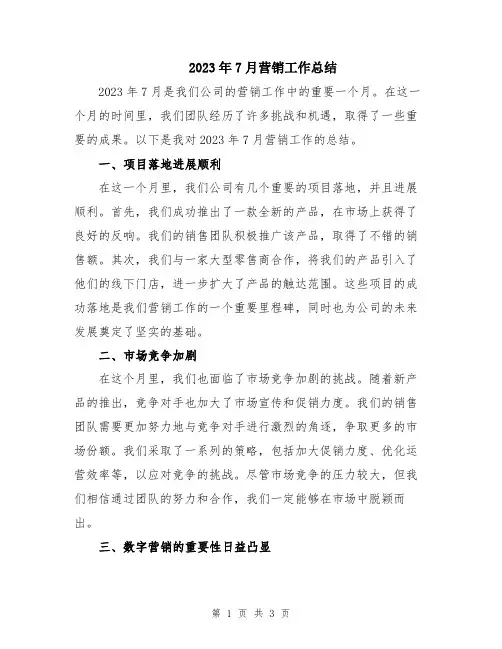 2023年7月营销工作总结

2023年7月是我们公司的营销工作中的重要一个月。在这一个月的时间里，我们团队经历了许多挑战和机遇，取得了一些重要的成果。以下是我对2023年7月营销工作的总结。

一、项目落地进展顺利

在这一个月里，我们公司有几个重要的项目落地，并且进展顺利。首先，我们成功推出了一款全新的产品，在市场上获得了良好的反响。我们的销售团队积极推广该产品，取得了不错的销售额。其次，我们与一家大型零售商合作，将我们的产品引入了他们的线下门店，进一步扩大了产品的触达范围。这些项目的成功落地是我们营销工作的一个重要里程碑，同时也为公司的未来发展奠定了坚实的基础。

二、市场竞争加剧

在这个月里，我们也面临了市场竞争加剧的挑战。随着新产品的推出，竞争对手也加大了市场宣传和促销力度。我们的销售团队需要更加努力地与竞争对手进行激烈的角逐，争取更多的市场份额。我们采取了一系列的策略，包括加大促销力度、优化运营效率等，以应对竞争的挑战。尽管市场竞争的压力较大，但我们相信通过团队的努力和合作，我们一定能够在市场中脱颖而出。

三、数字营销的重要性日益凸显

第 1 页 共 3 页